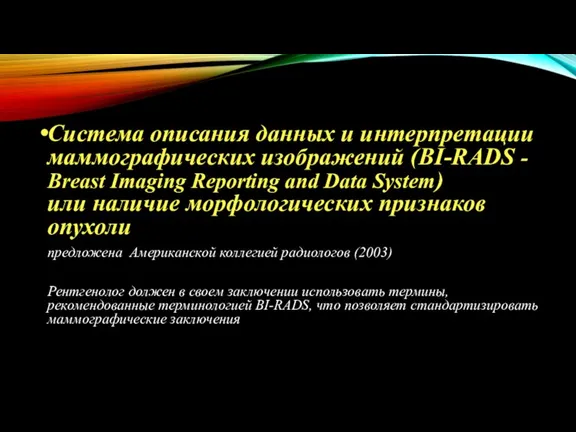 •Система описания данных и интерпретации маммографических изображений (BI-RADS - Breast Imaging Reporting and Data System) или наличие морфологических признаков опухоли

предложена Американской коллегией радиологов (2003)

Рентгенолог должен в своем заключении использовать термины, рекомендованные терминологией BI-RADS, что позволяет стандартизировать маммографические заключения